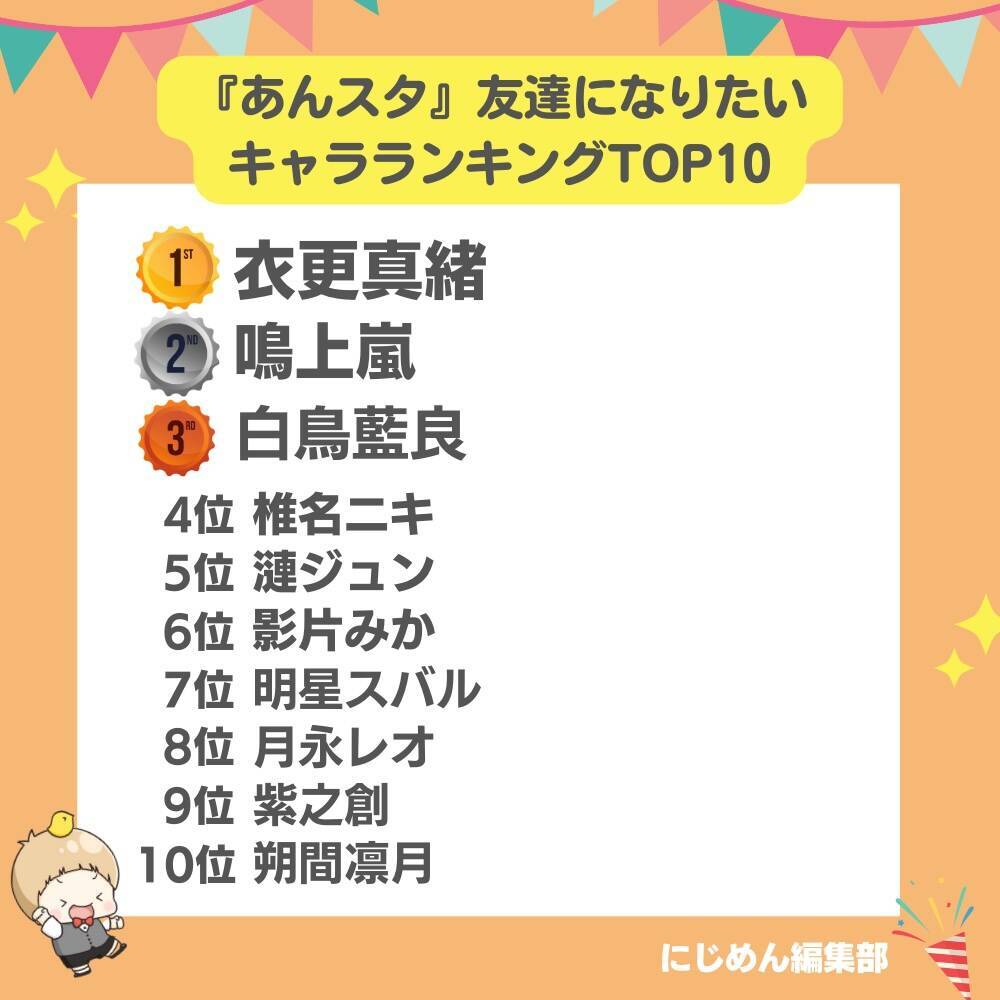 『あんスタ』友達になりたい
キャラランキングTOP10

1ST 衣更真緒
2ND 鳴上嵐
3RD 白鳥藍良
4位 椎名ニキ
5位 漣ジュン
6位 影片みか
7位 明星スバル
8位 月永レオ
9位 紫之創
10位 朔間凛月

にじめん編集部